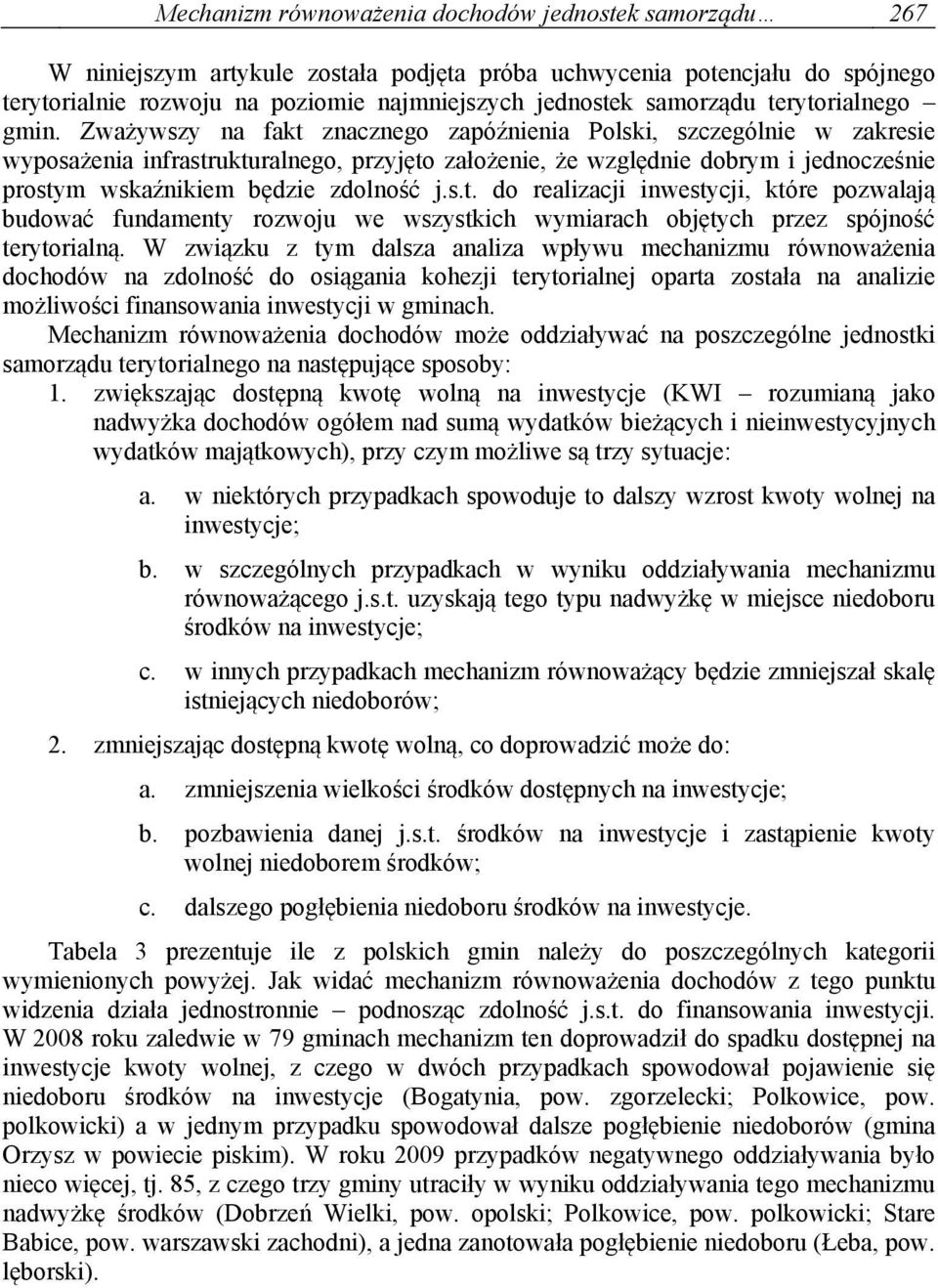 Mechanizm równoważenia dochodów jednostek samorządu… 267

W niniejszym artykule została podjęta próba uchwycenia potencjału do spójnego terytorialnie rozwoju na poziomie najmniejszych jednostek samorządu terytorialnego – gmin. Zważywszy na fakt znacznego zapóźnienia Polski, szczególnie w zakresie wyposażenia infrastrukturalnego, przyjęto założenie, że względnie dobrym i jednocześnie prostym wskaźnikiem będzie zdolność j.s.t. do realizacji inwestycji, które pozwalają budować fundamenty rozwoju we wszystkich wymiarach objętych przez spójność terytorialną. W związku z tym dalsza analiza wpływu mechanizmu równoważenia dochodów na zdolność do osiągania kohezji terytorialnej oparta została na analizie możliwości finansowania inwestycji w gminach.

Mechanizm równoważenia dochodów może oddziaływać na poszczególne jednostki samorządu terytorialnego na następujące sposoby:

1. zwiększając dostępną kwotę wolną na inwestycje (KWI – rozumianą jako nadwyżka dochodów ogółem nad sumą wydatków bieżących i nieinwestycyjnych wydatków majątkowych), przy czym możliwe są trzy sytuacje:

a. w niektórych przypadkach spowoduje to dalszy wzrost kwoty wolnej na inwestycje;

b. w szczególnych przypadkach w wyniku oddziaływania mechanizmu równoważącego j.s.t. uzyskają tego typu nadwyżkę w miejsce niedoboru środków na inwestycje;

c. w innych przypadkach mechanizm równoważący będzie zmniejszał skalę istniejących niedoborów;

2. zmniejszając dostępną kwotę wolną, co doprowadzić może do:

a. zmniejszenia wielkości środków dostępnych na inwestycje;

b. pozbawienia danej j.s.t. środków na inwestycje i zastąpienie kwoty wolnej niedoborem środków;

c. dalszego pogłębienia niedoboru środków na inwestycje.

Tabela 3 prezentuje ile z polskich gmin należy do poszczególnych kategorii wymienionych powyżej. Jak widać mechanizm równoważenia dochodów z tego punktu widzenia działa jednostronnie – podnosząc zdolność j.s.t. do finansowania inwestycji. W 2008 roku zaledwie w 79 gminach mechanizm ten doprowadził do spadku dostępnej na inwestycje kwoty wolnej, z czego w dwóch przypadkach spowodował pojawienie się niedoboru środków na inwestycje (Bogatynia, pow. zgorzelecki; Polkowice, pow. polkowicki) a w jednym przypadku spowodował dalsze pogłębienie niedoborów (gmina Orzysz w powiecie piskim). W roku 2009 przypadków negatywnego oddziaływania było nieco więcej, tj. 85, z czego trzy gminy utraciły w wyniku oddziaływania tego mechanizmu nadwyżkę środków (Dobrzeń Wielki, pow. opolski; Polkowice, pow. polkowicki; Stare Babice, pow. warszawski zachodni), a jedna zanotowała pogłębienie niedoboru (Łeba, pow. lęborski).